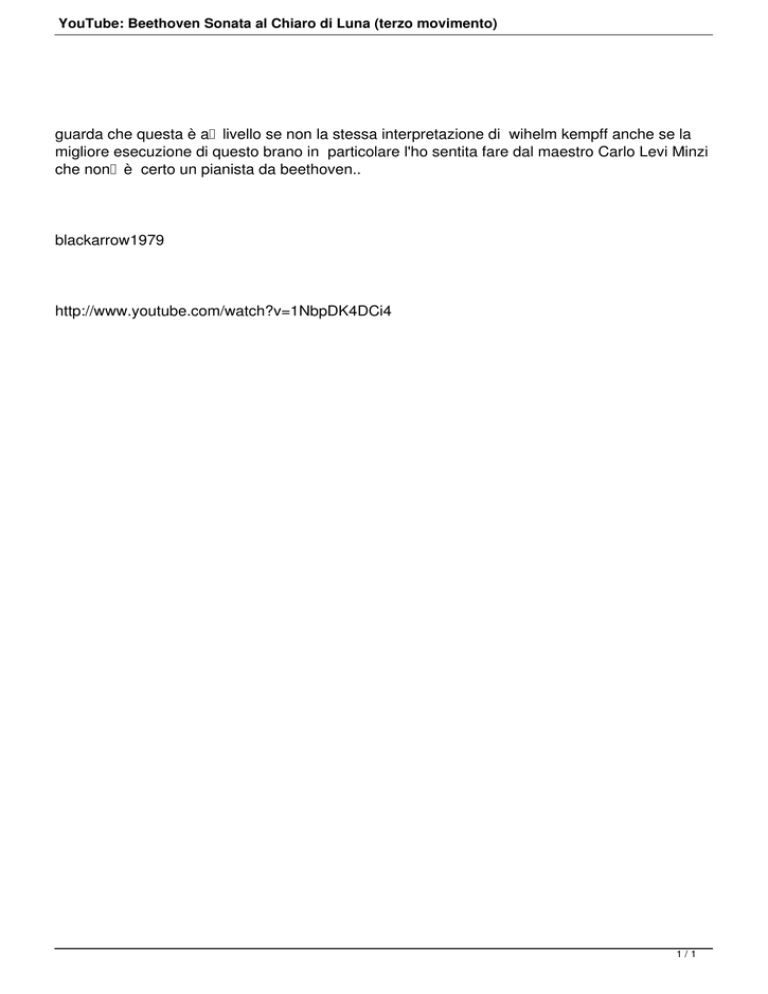 YouTube: Beethoven Sonata al Chiaro di Luna (terzo movimento)

guarda che questa è a livello se non la stessa interpretazione di wihelm kempff anche se la migliore esecuzione di questo brano in particolare l'ho sentita fare dal maestro Carlo Levi Minzi che non è certo un pianista da beethoven..

blackarrow1979

http://www.youtube.com/watch?v=1NbpDK4DCi4

1 / 1